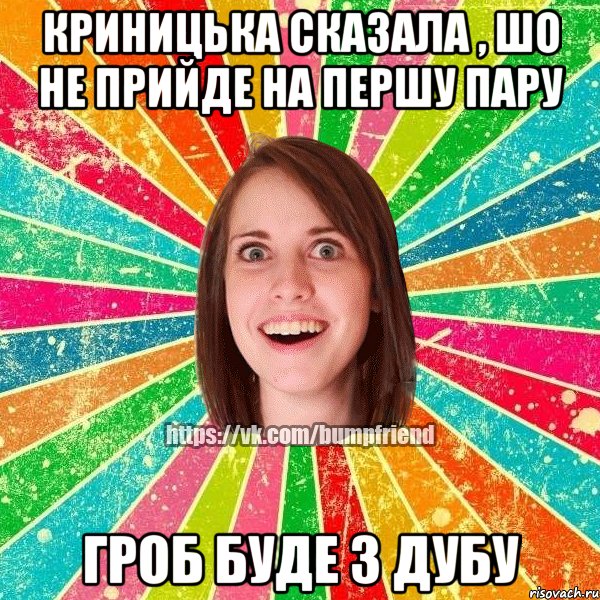 КРИНИЦЬКА СКАЗАЛА , ШО НЕ ПРИЙДЕ НА ПЕРШУ ПАРУ

https://vk.com/bumpfriend

ГРОБ БУДЕ З ДУБУ

risovach.ru